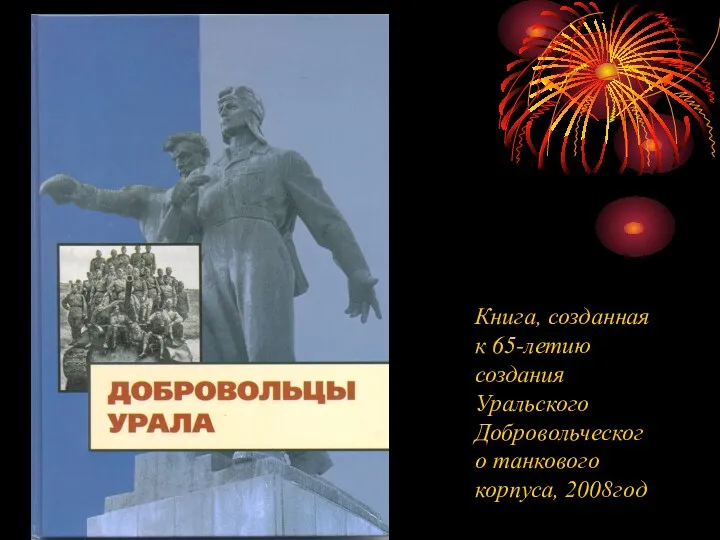 ДОБРОВОЛЬЦЫ
УРАЛА

Книга, созданная к 65-летию создания Уральского Добровольческого танкового корпуса, 2008год